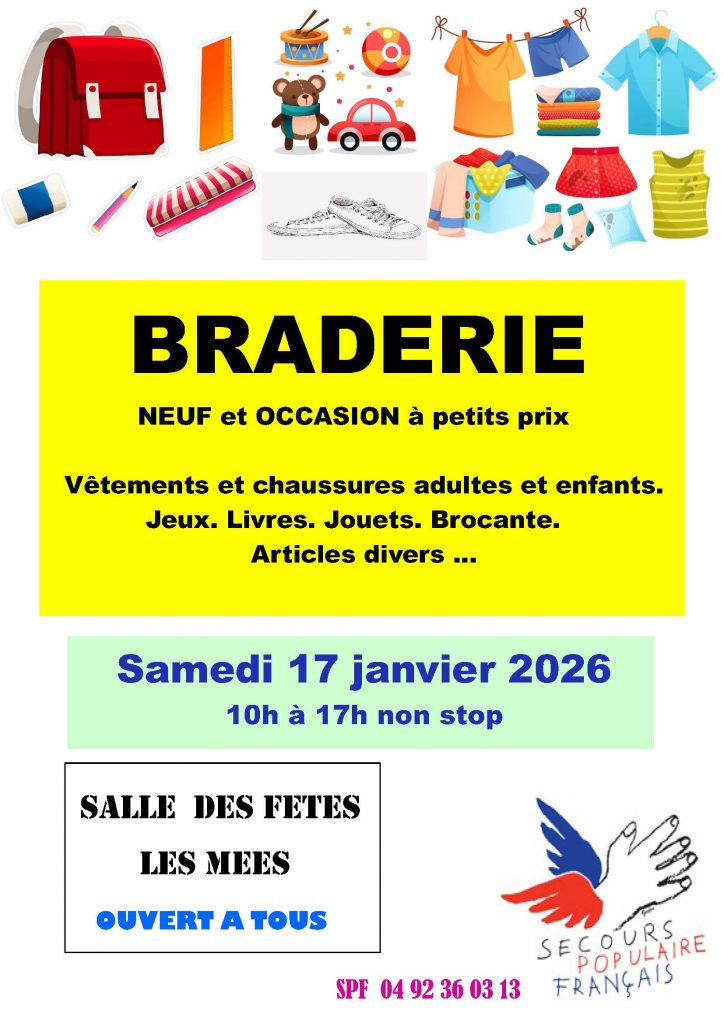 BRADERIE

NEUF et OCCASION à petits prix

Vêtements et chaussures adultes et enfants.
Jeux. Livres. Jouets. Brocante.
Articles divers ...

Samedi 17 janvier 2026
10h à 17h non stop

SALLE DES FETES
LES MEES
OUVERT A TOUS

SECOURS POPULAIRE FRANÇAIS

SPF 04 92 36 03 13